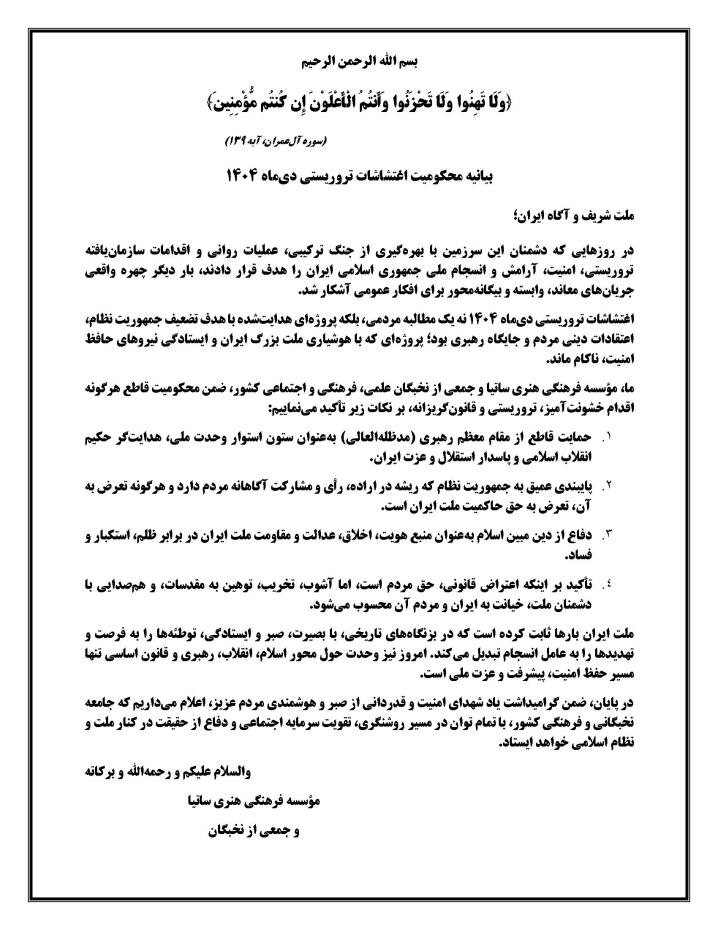 بسم الله الرحمن الرحیم

﴿وَلَا تَهِنُوا وَلَا تَحْزَنُوا وَأَنتُمُ الْأَعْلَوْنَ إِن كُنتُم مُّؤْمِنِينَ﴾

(سوره آل‌عمران، آیه ۱۳۹)

بیانیه محکومیت اغتشاشات تروریستی دی‌ماه ۱۴۰۴

ملت شریف و آگاه ایران؛

در روزهایی که دشمنان این سرزمین با بهره‌گیری از جنگ ترکیبی، عملیات روانی و اقدامات سازمان‌یافته تروریستی، امنیت، آرامش و انسجام ملی جمهوری اسلامی ایران را هدف قرار دادند، بار دیگر چهره واقعی جریان‌های معاند، وابسته و بیگانه‌محور برای افکار عمومی آشکار شد.

اغتشاشات تروریستی دی‌ماه ۱۴۰۴ نه یک مطالبه مردمی، بلکه پروژه‌ای هدایت‌شده با هدف تضعیف جمهوریت نظام، اعتقادات دینی مردم و جایگاه رهبری بود؛ پروژه‌ای که با هوشیاری ملت بزرگ ایران و ایستادگی نیروهای حافظ امنیت، ناکام ماند.

ما، مؤسسه فرهنگی هنری ساتیا و جمعی از نخبگان علمی، فرهنگی و اجتماعی کشور، ضمن محکومیت قاطع هرگونه اقدام خشونت‌آمیز، تروریستی و قانون‌گریزانه، بر نکات زیر تأکید می‌نماییم:

۱. حمایت قاطع از مقام معظم رهبری (مدظله‌العالی) به‌عنوان ستون استوار وحدت ملی، هدایت‌گر حکیم انقلاب اسلامی و پاسدار استقلال و عزت ایران.

۲. پایبندی عمیق به جمهوریت نظام که ریشه در اراده، رأی و مشارکت آگاهانه مردم دارد و هرگونه تعرض به آن، تعرض به حق حاکمیت ملت ایران است.

۳. دفاع از دین مبین اسلام به‌عنوان منبع هویت، اخلاق، عدالت و مقاومت ملت ایران در برابر ظلم، استکبار و فساد.

۴. تأکید بر اینکه اعتراض قانونی، حق مردم است، اما آشوب، تخریب، توهین به مقدسات، و هم‌صدایی با دشمنان ملت، خیانت به ایران و مردم آن محسوب می‌شود.

ملت ایران بارها ثابت کرده است که در بزنگاه‌های تاریخی، با بصیرت، صبر و ایستادگی، توطئه‌ها را به فرصت و تهدیدها را به عامل انسجام تبدیل می‌کند. امروز نیز وحدت حول محور اسلام، انقلاب، رهبری و قانون اساسی تنها مسیر حفظ امنیت، پیشرفت و عزت ملی است.

در پایان، ضمن گرامیداشت یاد شهدای امنیت و قدردانی از صبر و هوشمندی مردم عزیز، اعلام می‌داریم که جامعه نخبگانی و فرهنگی کشور، با تمام توان در مسیر روشنگری، تقویت سرمایه اجتماعی و دفاع از حقیقت در کنار ملت و نظام اسلامی خواهد ایستاد.

والسلام علیکم و رحمه‌الله و برکاته

مؤسسه فرهنگی هنری ساتیا

و جمعی از نخبگان